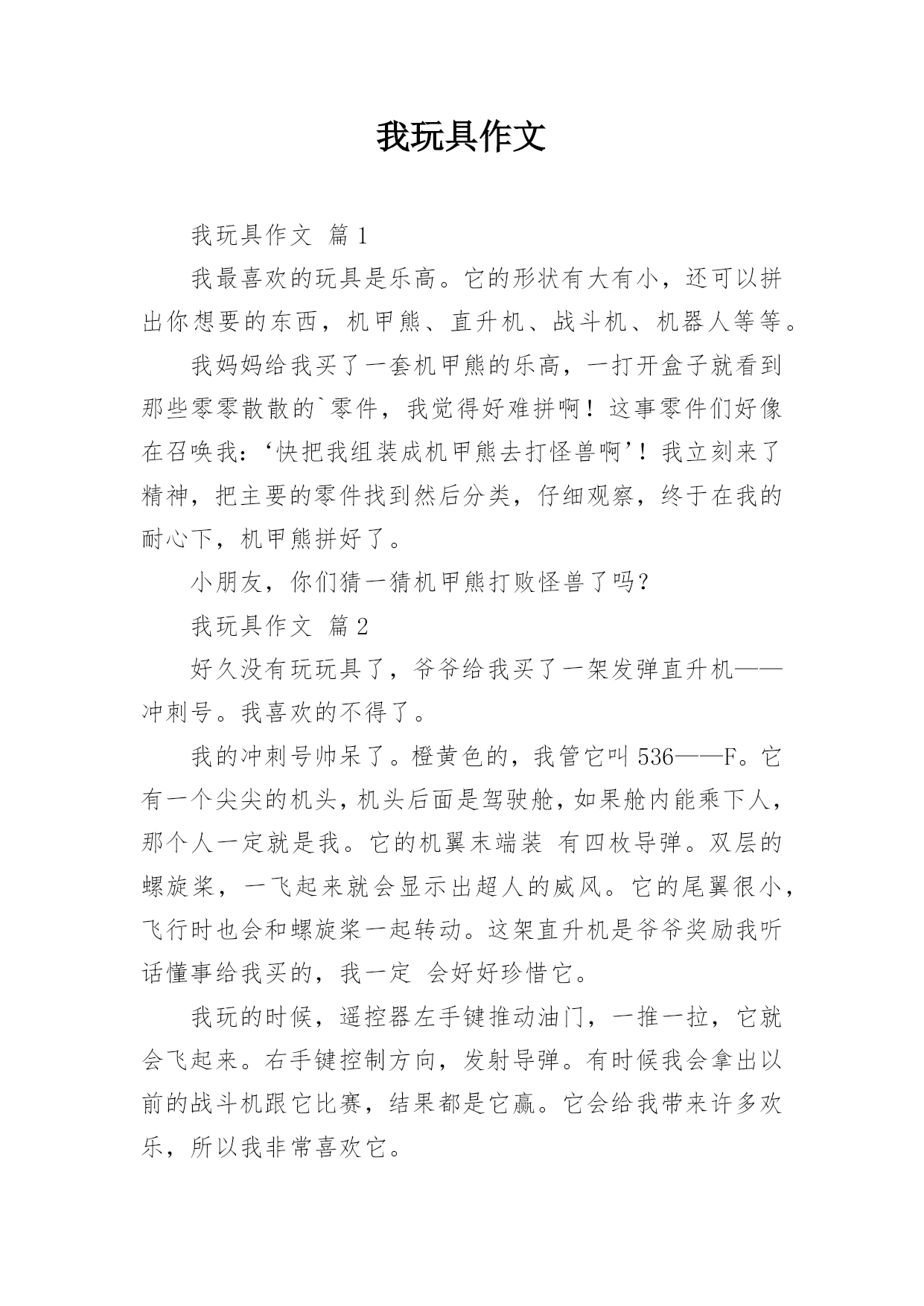 我玩具作文

我玩具作文 篇1

我最喜欢的玩具是乐高。它的形状有大有小，还可以拼出你想要的东西，机甲熊、直升机、战斗机、机器人等等。

我妈妈给我买了一套机甲熊的乐高，一打开盒子就看到那些零零散散的`零件，我觉得好难拼啊！这事零件们好像在召唤我：‘快把我组装成机甲熊去打怪兽啊’！我立刻来了精神，把主要的零件找到然后分类，仔细观察，终于在我的耐心下，机甲熊拼好了。

小朋友，你们猜一猜机甲熊打败怪兽了吗？

我玩具作文 篇2

好久没有玩玩具了，爷爷给我买了一架发弹直升机——冲刺号。我喜欢的不得了。

我的冲刺号帅呆了。橙黄色的，我管它叫536——F。它有一个尖尖的机头，机头后面是驾驶舱，如果舱内能乘下人，那个人一定就是我。它的机翼末端装 有四枚导弹。双层的螺旋桨，一飞起来就会显示出超人的威风。它的尾翼很小，飞行时也会和螺旋桨一起转动。这架直升机是爷爷奖励我听话懂事给我买的，我一定 会好好珍惜它。

我玩的时候，遥控器左手键推动油门，一推一拉，它就会飞起来。右手键控制方向，发射导弹。有时候我会拿出以前的战斗机跟它比赛，结果都是它赢。它会给我带来许多欢乐，所以我非常喜欢它。